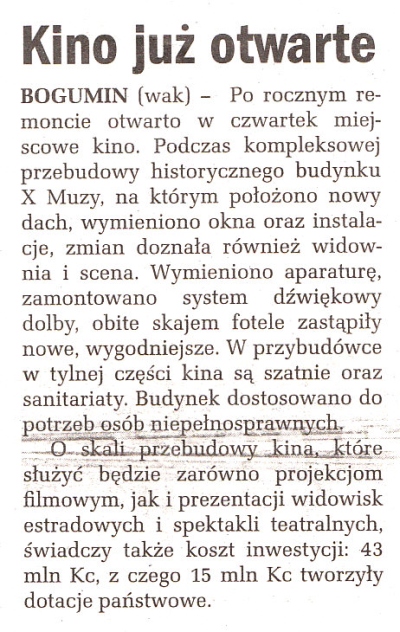 Kino już otwarte

BOGUMIN (wak) – Po rocznym remoncie otwarto w czwartek miejscowe kino. Podczas kompleksowej przebudowy historycznego budynku X Muzy, na którym położono nowy dach, wymieniono okna oraz instalacje, zmian doznała również widownia i scena. Wymieniono aparaturę, zamontowano system dźwiękowy dolby, obite skajem fotele zastąpiły nowe, wygodniejsze. W przybudówce w tylnej części kina są szatnie oraz sanitariaty. Budynek dostosowano do potrzeb osób niepełnosprawnych.

O skali przebudowy kina, które służyć będzie zarówno projekcjom filmowym, jak i prezentacji widowisk estradowych i spektakli teatralnych, świadczy także koszt inwestycji: 43 mln Kc, z czego 15 mln Kc tworzyły dotacje państwowe.